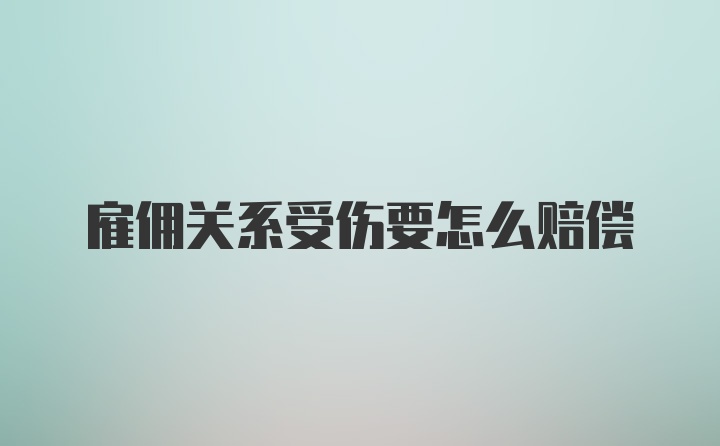 雇佣关系受伤要怎么赔偿